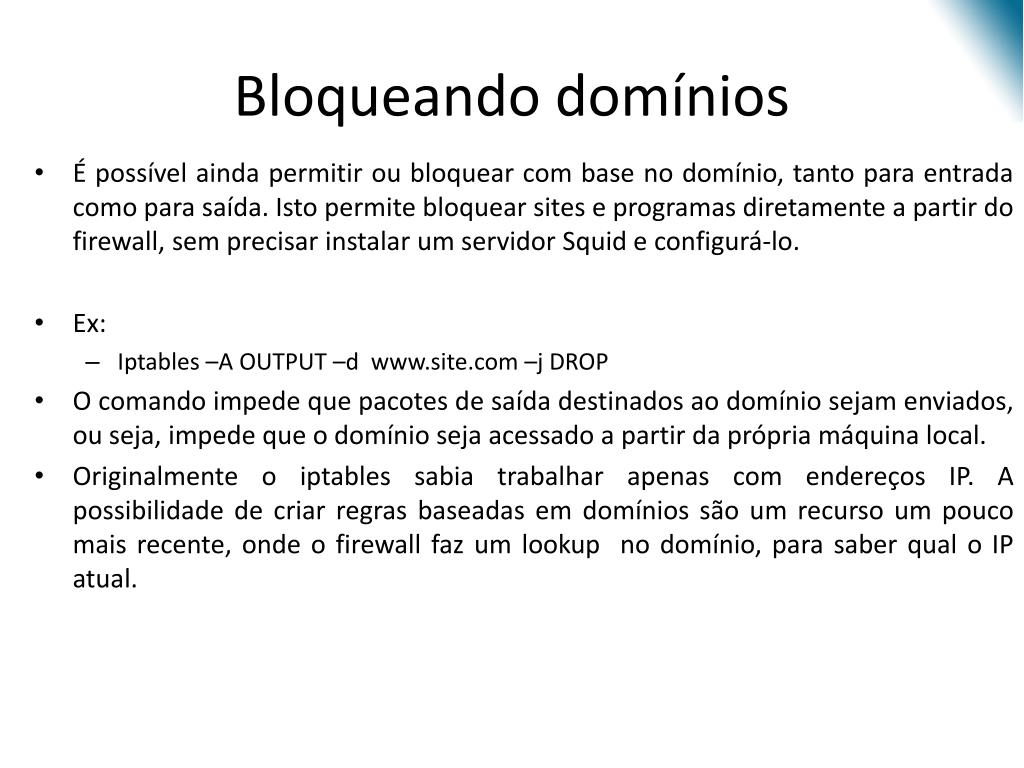 Bloqueando domínios

• É possível ainda permitir ou bloquear com base no domínio, tanto para entrada como para saída. Isto permite bloquear sites e programas diretamente a partir do firewall, sem precisar instalar um servidor Squid e configurá-lo.

• Ex:
– Iptables –A OUTPUT –d www.site.com –j DROP

• O comando impede que pacotes de saída destinados ao domínio sejam enviados, ou seja, impede que o domínio seja acessado a partir da própria máquina local.

• Originalmente o iptables sabia trabalhar apenas com endereços IP. A possibilidade de criar regras baseadas em domínios são um recurso um pouco mais recente, onde o firewall faz um lookup no domínio, para saber qual o IP atual.